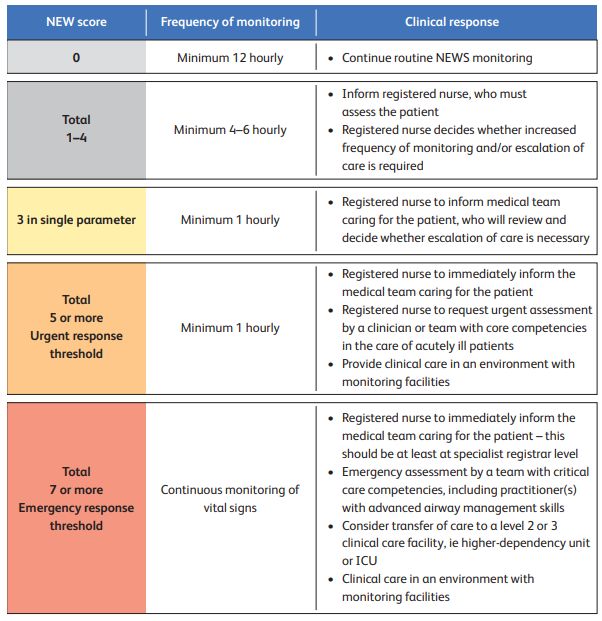 | NEW score | Frequency of monitoring | Clinical response |
|---|---|---|
| 0 | Minimum 12 hourly | • Continue routine NEWS monitoring |
| Total 1–4 | Minimum 4–6 hourly | • Inform registered nurse, who must assess the patient • Registered nurse decides whether increased frequency of monitoring and/or escalation of care is required |
| 3 in single parameter | Minimum 1 hourly | • Registered nurse to inform medical team caring for the patient, who will review and decide whether escalation of care is necessary |
| Total 5 or more Urgent response threshold | Minimum 1 hourly | • Registered nurse to immediately inform the medical team caring for the patient • Registered nurse to request urgent assessment by a clinician or team with core competencies in the care of acutely ill patients • Provide clinical care in an environment with monitoring facilities |
| Total 7 or more Emergency response threshold | Continuous monitoring of vital signs | • Registered nurse to immediately inform the medical team caring for the patient – this should be at least at specialist registrar level • Emergency assessment by a team with critical care competencies, including practitioner(s) with advanced airway management skills • Consider transfer of care to a level 2 or 3 clinical care facility, ie higher-dependency unit or ICU • Clinical care in an environment with monitoring facilities |